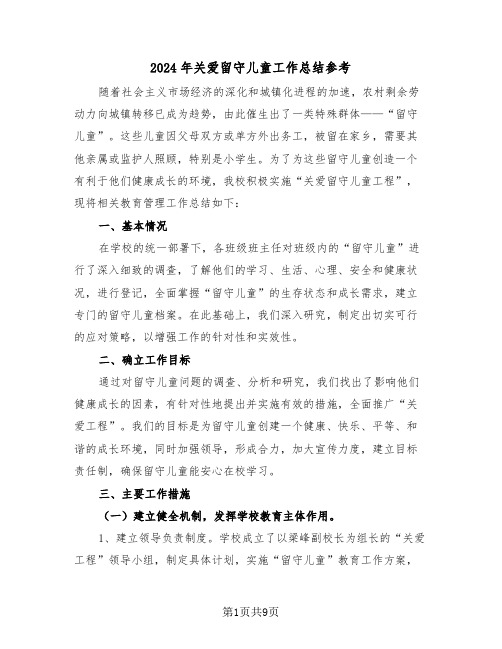 2024年关爱留守儿童工作总结参考

随着社会主义市场经济的深化和城镇化进程的加速，农村剩余劳动力向城镇转移已成为趋势，由此催生出了一类特殊群体——“留守儿童”。这些儿童因父母双方或单方外出务工，被留在家乡，需要其他亲属或监护人照顾，特别是小学生。为了为这些留守儿童创造一个有利于他们健康成长的环境，我校积极实施“关爱留守儿童工程”，现将相关教育管理工作总结如下：

一、基本情况

在学校的统一部署下，各班级班主任对班级内的“留守儿童”进行了深入细致的调查，了解他们的学习、生活、心理、安全和健康状况，进行登记，全面掌握“留守儿童”的生存状态和成长需求，建立专门的留守儿童档案。在此基础上，我们深入研究，制定出切实可行的应对策略，以增强工作的针对性和实效性。

二、确立工作目标

通过对留守儿童问题的调查、分析和研究，我们找出了影响他们健康成长的因素，有针对性地提出并实施有效的措施，全面推广“关爱工程”。我们的目标是为留守儿童创建一个健康、快乐、平等、和谐的成长环境，同时加强领导，形成合力，加大宣传力度，建立目标责任制，确保留守儿童能安心在校学习。

三、主要工作措施

（一）建立健全机制，发挥学校教育主体作用。

1、建立领导负责制度。学校成立了以梁峰副校长为组长的“关爱工程”领导小组，制定具体计划，实施“留守儿童”教育工作方案，

第1页共9页